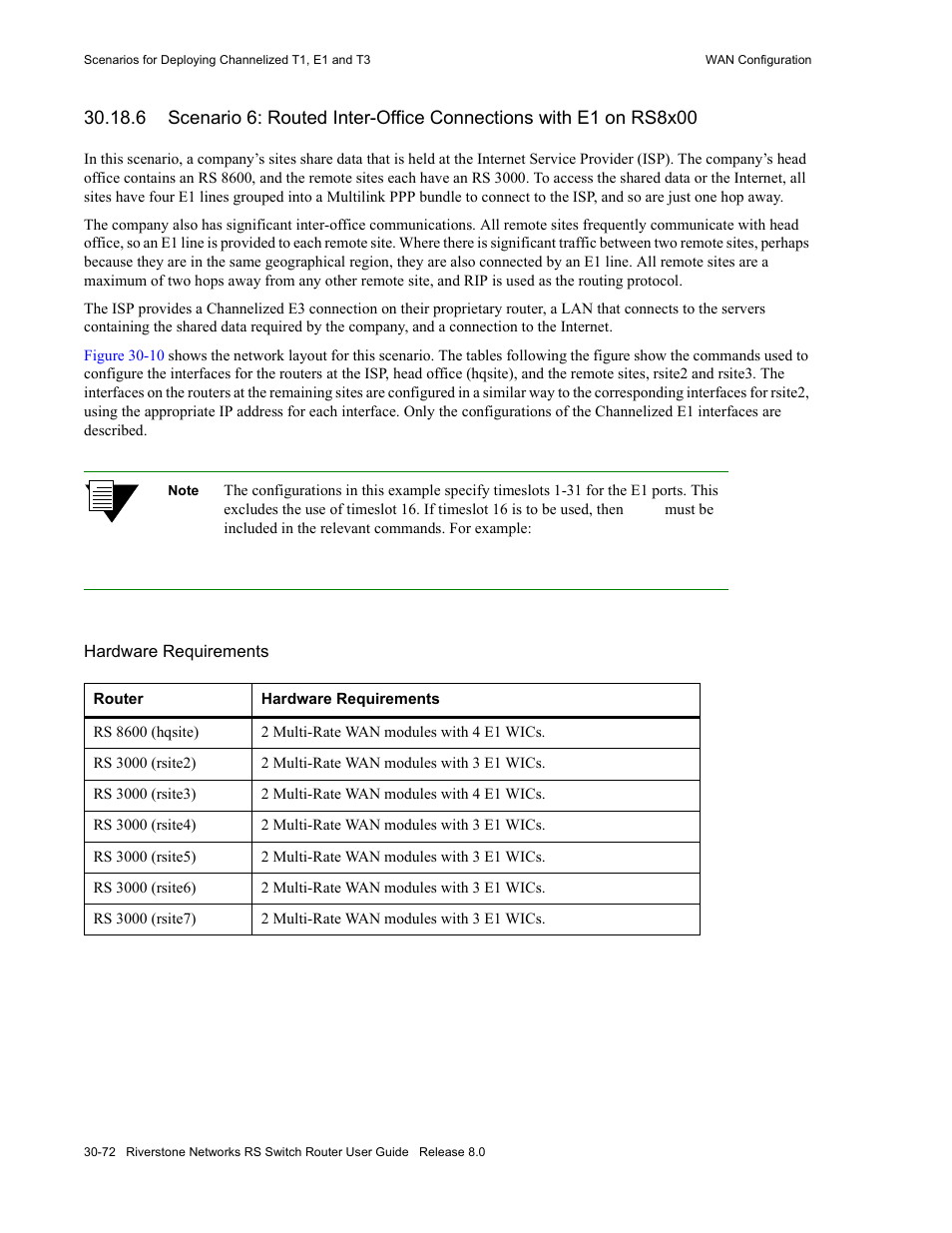 Scenarios for Deploying Channelized T1, E1 and T3

WAN Configuration

30.18.6 Scenario 6: Routed Inter-Office Connections with E1 on RS8x00

In this scenario, a company's sites share data that is held at the Internet Service Provider (ISP). The company's head office contains an RS 8600, and the remote sites each have an RS 3000. To access the shared data or the Internet, all sites have four E1 lines grouped into a Multilink PPP bundle to connect to the ISP, and so are just one hop away.

The company also has significant inter-office communications. All remote sites frequently communicate with head office, so an E1 line is provided to each remote site. Where there is significant traffic between two remote sites, perhaps because they are in the same geographical region, they are also connected by an E1 line. All remote sites are a maximum of two hops away from any other remote site, and RIP is used as the routing protocol.

The ISP provides a Channelized E3 connection on their proprietary router, a LAN that connects to the servers containing the shared data required by the company, and a connection to the Internet.

Figure 30-10 shows the network layout for this scenario. The tables following the figure show the commands used to configure the interfaces for the routers at the ISP, head office (hqsite), and the remote sites, rsite2 and rsite3. The interfaces on the routers at the remaining sites are configured in a similar way to the corresponding interfaces for rsite2, using the appropriate IP address for each interface. Only the configurations of the Channelized E1 interfaces are described.

Note The configurations in this example specify timeslots 1-31 for the E1 ports. This excludes the use of timeslot 16. If timeslot 16 is to be used, then must be included in the relevant commands. For example:

Hardware Requirements

| Router | Hardware Requirements |
|---|---|
| RS 8600 (hqsite) | 2 Multi-Rate WAN modules with 4 E1 WICs. |
| RS 3000 (rsite2) | 2 Multi-Rate WAN modules with 3 E1 WICs. |
| RS 3000 (rsite3) | 2 Multi-Rate WAN modules with 4 E1 WICs. |
| RS 3000 (rsite4) | 2 Multi-Rate WAN modules with 3 E1 WICs. |
| RS 3000 (rsite5) | 2 Multi-Rate WAN modules with 3 E1 WICs. |
| RS 3000 (rsite6) | 2 Multi-Rate WAN modules with 3 E1 WICs. |
| RS 3000 (rsite7) | 2 Multi-Rate WAN modules with 3 E1 WICs. |

30-72 Riverstone Networks RS Switch Router User Guide Release 8.0